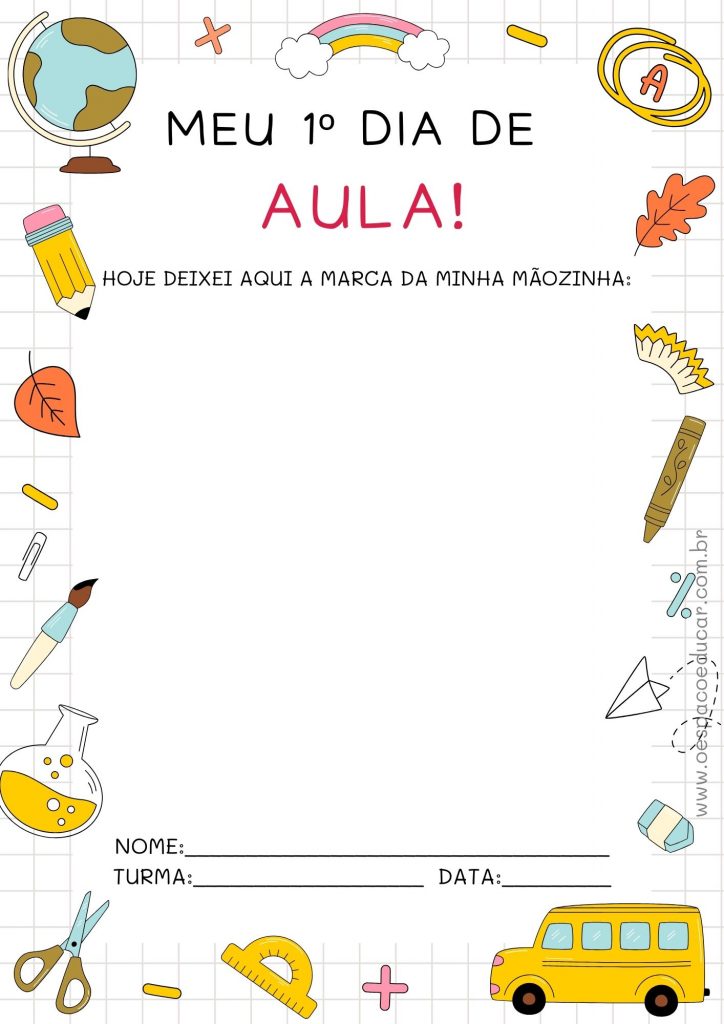 MEU 1º DIA DE

AULA!

HOJE DEIXEI AQUI A MARCA DA MINHA MÃOZINHA:

NOME:____

TURMA:____ DATA:____

www.oespacoeducar.com.br